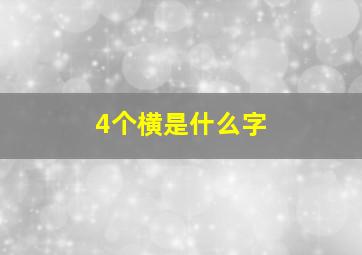 4个横是什么字